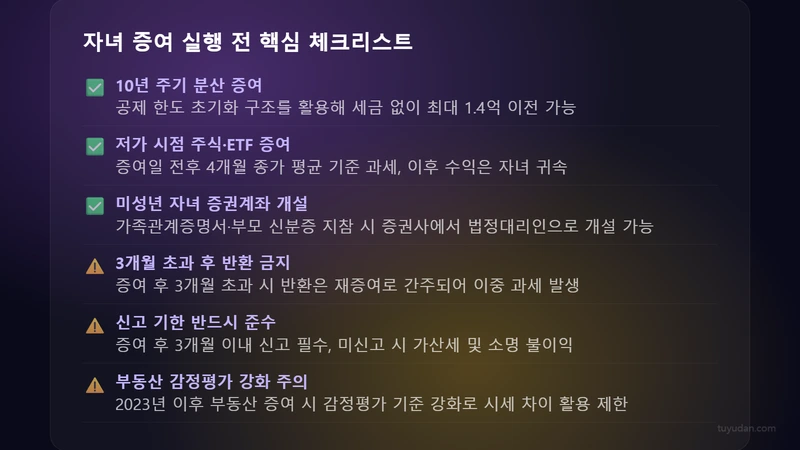 자녀 증여 실행 전 핵심 체크리스트

10년 주기 분산 증여
공제 한도 초기화 구조를 활용해 세금 없이 최대 1.4억 이전 가능

저가 시점 주식·ETF 증여
증여일 전후 4개월 종가 평균 기준 과세, 이후 수익은 자녀 귀속

미성년 자녀 증권계좌 개설
가족관계증명서·부모 신분증 지참 시 증권사에서 법정대리인으로 개설 가능

3개월 초과 후 반환 금지
증여 후 3개월 초과 시 반환은 재증여로 간주되어 이중 과세 발생

신고 기한 반드시 준수
증여 후 3개월 이내 신고 필수, 미신고 시 가산세 및 소명 불이익

부동산 감정평가 강화 주의
2023년 이후 부동산 증여 시 감정평가 기준 강화로 시세 차이 활용 제한

tuyudan.com